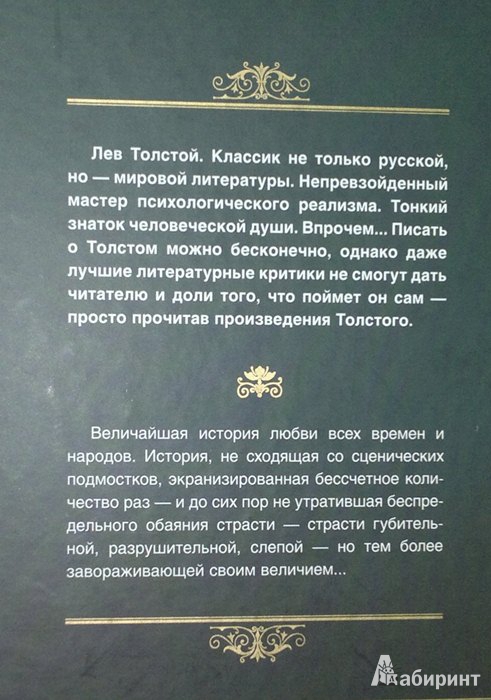 Лев Толстой. Классик не только русской, но — мировой литературы. Непревзойденный мастер психологического реализма. Тонкий знаток человеческой души. Впрочем... Писать о Толстом можно бесконечно, однако даже лучшие литературные критики не смогут дать читателю и доли того, что поймет он сам — просто прочитав произведения Толстого.

Величайшая история любви всех времен и народов. История, не сходящая со сценических подмостков, экранизированная бессчетное количество раз — и до сих пор не утратившая беспредельного обаяния страсти — страсти губительной, разрушительной, слепой — но тем более завораживающей своим величием...

Лабиринт